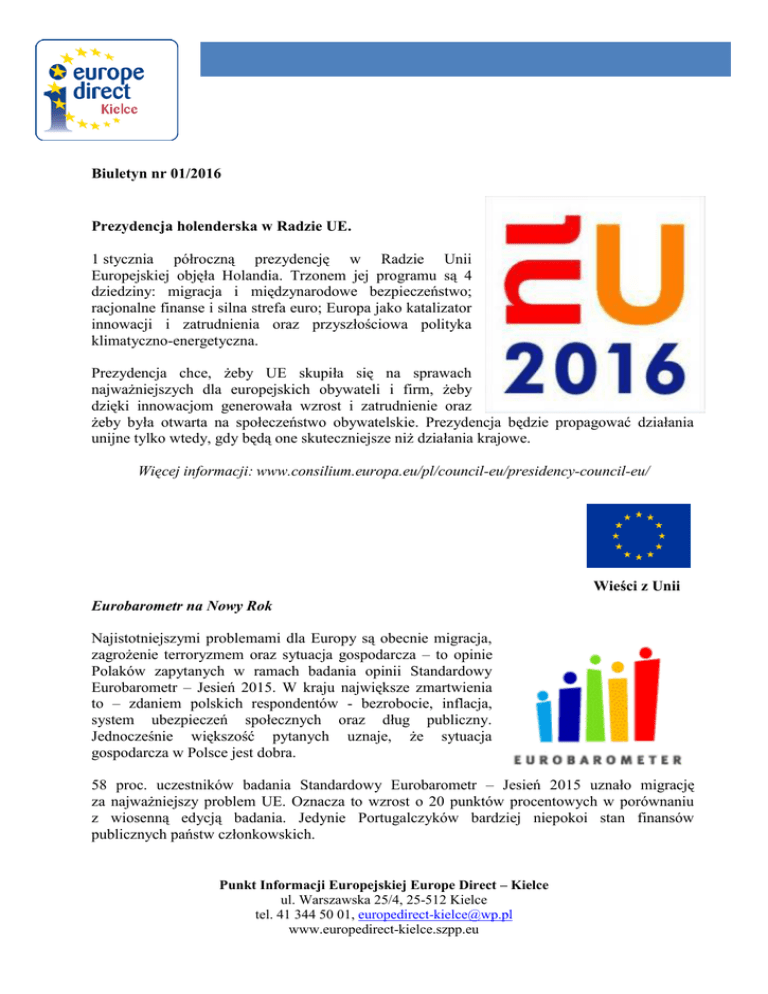 europe direct Kielce

Biuletyn nr 01/2016

Prezydencja holenderska w Radzie UE.

1 stycznia półroczną prezydencję w Radzie Unii Europejskiej objęła Holandia. Trzonem jej programu są 4 dziedziny: migracja i międzynarodowe bezpieczeństwo; racjonalne finanse i silna strefa euro; Europa jako katalizator innowacji i zatrudnienia oraz przyszłościowa polityka klimatyczno-energetyczna.

nl EU 2016

Prezydencja chce, żeby UE skupiła się na sprawach najważniejszych dla europejskich obywateli i firm, żeby dzięki innowacjom generowała wzrost i zatrudnienie oraz żeby była otwarta na społeczeństwo obywatelskie. Prezydencja będzie propagować działania unijne tylko wtedy, gdy będą one skuteczniejsze niż działania krajowe.

Więcej informacji: www.consilium.europa.eu/pl/council-eu/presidency-council-eu/

Wieści z Unii

Eurobarometr na Nowy Rok

Najistotniejszymi problemami dla Europy są obecnie migracja, zagrożenie terroryzmem oraz sytuacja gospodarcza – to opinie Polaków zapytanych w ramach badania opinii Standardowy Eurobarometr – Jesień 2015. W kraju największe zmartwienia to – zdaniem polskich respondentów - bezrobocie, inflacja, system ubezpieczeń społecznych oraz dług publiczny. Jednocześnie większość pytanych uznaje, że sytuacja gospodarcza w Polsce jest dobra.

EUROBAROMETER

58 proc. uczestników badania Standardowy Eurobarometr – Jesień 2015 uznało migrację za najważniejszy problem UE. Oznacza to wzrost o 20 punktów procentowych w porównaniu z wiosenną edycją badania. Jedynie Portugalczyków bardziej niepokoi stan finansów publicznych państw członkowskich.

Punkt Informacji Europejskiej Europe Direct – Kielce
ul. Warszawska 25/4, 25-512 Kielce
tel. 41 344 50 01, europedirect-kielce@wp.pl
www.europedirect-kielce.szpp.eu